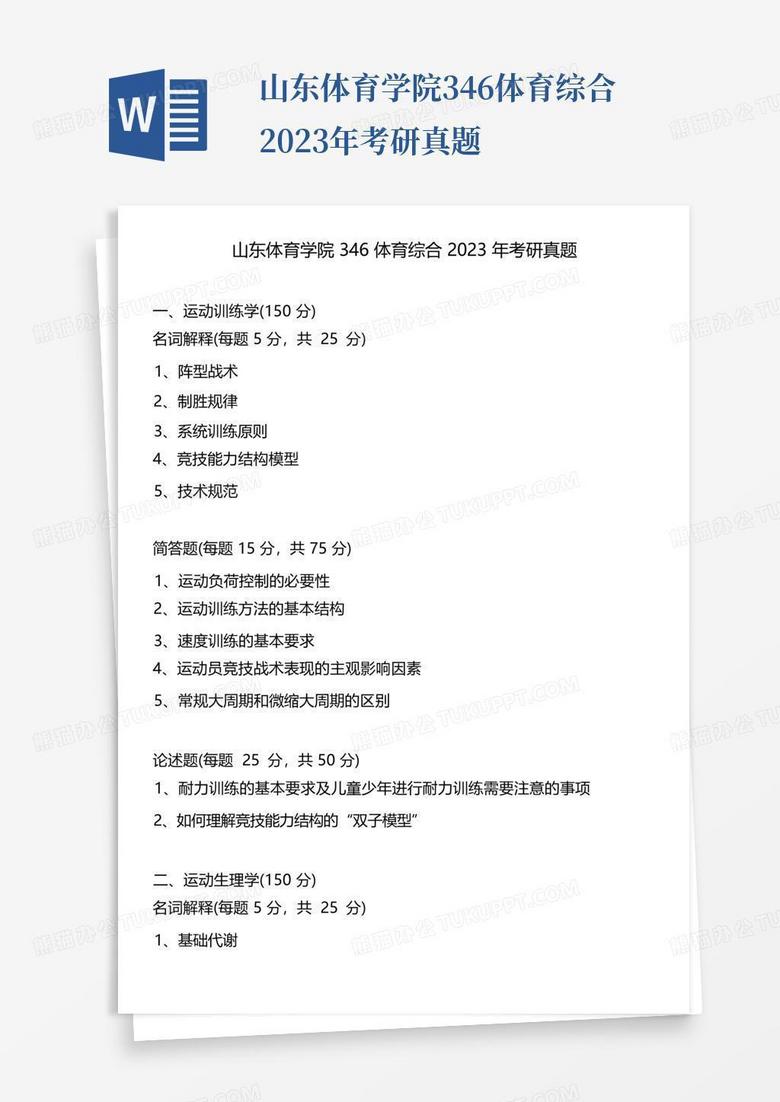 W

山东体育学院346体育综合2023年考研真题

山东体育学院 346 体育综合 2023 年考研真题

一、运动训练学(150 分)
名词解释(每题 5 分，共 25 分)
1、阵型战术
2、制胜规律
3、系统训练原则
4、竞技能力结构模型
5、技术规范

简答题(每题 15 分，共 75 分)
1、运动负荷控制的必要性
2、运动训练方法的基本结构
3、速度训练的基本要求
4、运动员竞技战术表现的主观影响因素
5、常规大周期和微缩大周期的区别

论述题(每题 25 分，共 50 分)
1、耐力训练的基本要求及儿童少年进行耐力训练需要注意的事项
2、如何理解竞技能力结构的“双子模型”

二、运动生理学(150 分)
名词解释(每题 5 分，共 25 分)
1、基础代谢

熊猫办公 TUKUPPT.COM